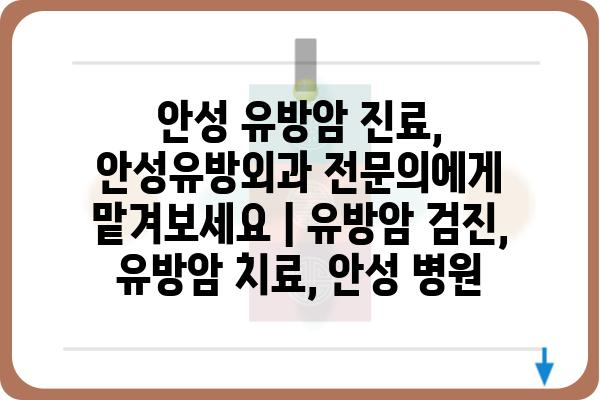 안성 유방암 진료, 안성유방외과 전문의에게 맡겨보세요 | 유방암 검진, 유방암 치료, 안성 병원